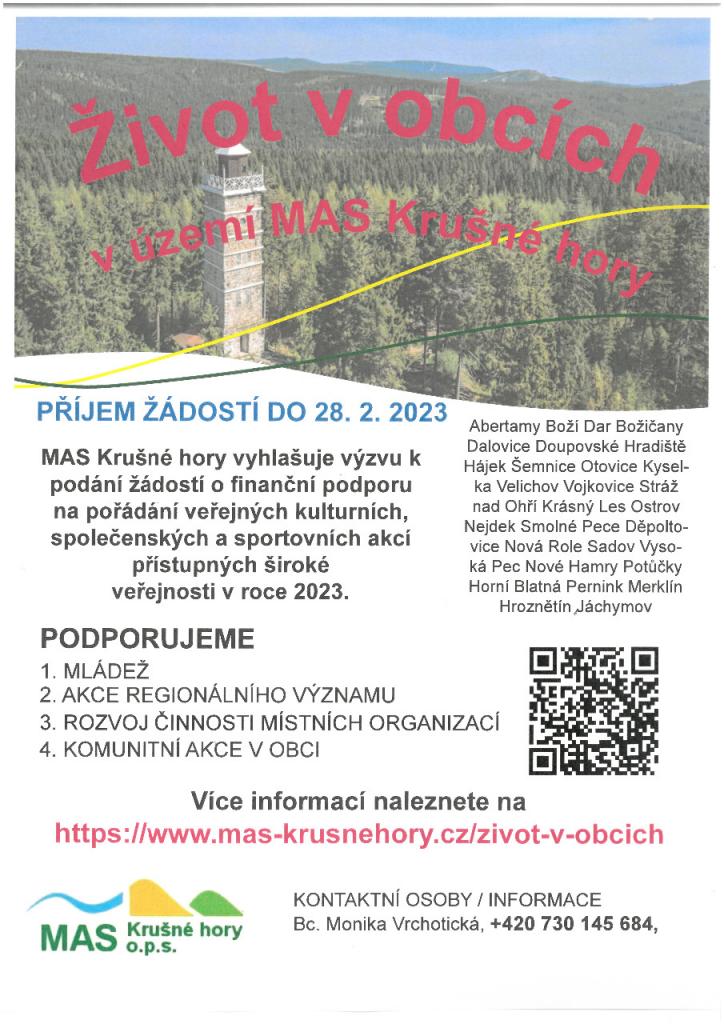 Život v obcích
v území MAS Krušné hory

PŘÍJEM ŽÁDOSTÍ DO 28. 2. 2023

MAS Krušné hory vyhlašuje výzvu k podání žádostí o finanční podporu na pořádání veřejných kulturních, společenských a sportovních akcí přístupných široké veřejnosti v roce 2023.

Abertamy Boží Dar Božičany Dalovice Doupovské Hradiště Hájek Šemnice Otovice Kyselka Velichov Vojkovice Stráž nad Ohří Krásný Les Ostrov Nejdek Smolné Pece Děpoltovice Nová Role Sadov Vysoká Pec Nové Hamry Potůčky Horní Blatná Pernink Merklín Hroznětín Jáchymov

PODPORUJEME
1. MLÁDEŽ
2. AKCE REGIONÁLNÍHO VÝZNAMU
3. ROZVOJ ČINNOSTI MÍSTNÍCH ORGANIZACÍ
4. KOMUNITNÍ AKCE V OBCI

Více informací naleznete na
https://www.mas-krusnehory.cz/zivot-v-obcich

MAS Krušné hory o.p.s.

KONTAKTNÍ OSOBY / INFORMACE
Bc. Monika Vrchotická, +420 730 145 684,